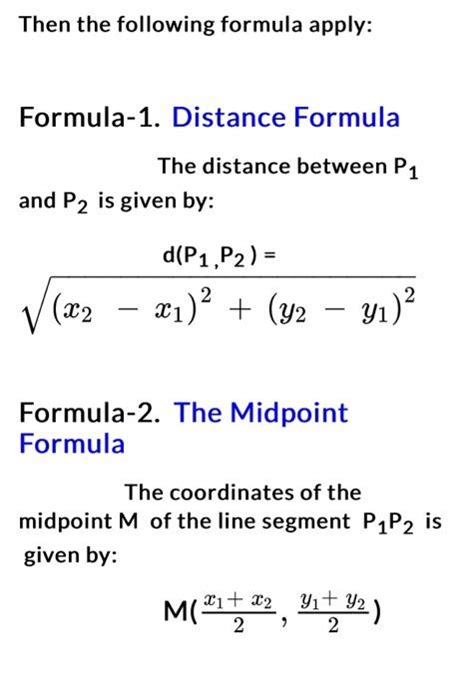 Then the following formula apply:

Formula-1. Distance Formula

The distance between $P_1$ and $P_2$ is given by:

$d(P_1, P_2) = \sqrt{(x_2 - x_1)^2 + (y_2 - y_1)^2}$

Formula-2. The Midpoint Formula

The coordinates of the midpoint M of the line segment $P_1P_2$ is given by:

$M(\frac{x_1 + x_2}{2}, \frac{y_1 + y_2}{2})$